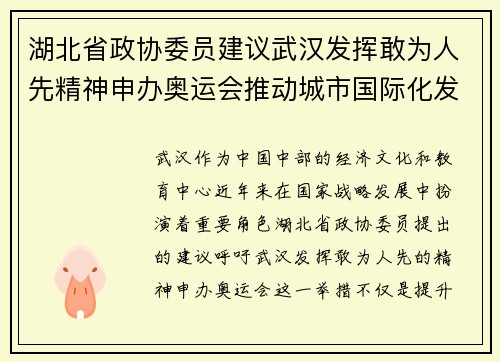 湖北省政协委员建议武汉发挥敢为人先精神申办奥运会推动城市国际化发

武汉作为中国中部的经济文化和教育中心近年来在国家战略发展中扮演着重要角色湖北省政协委员提出的建议呼吁武汉发挥敢为人先的精神申办奥运会这一举措不仅是提升